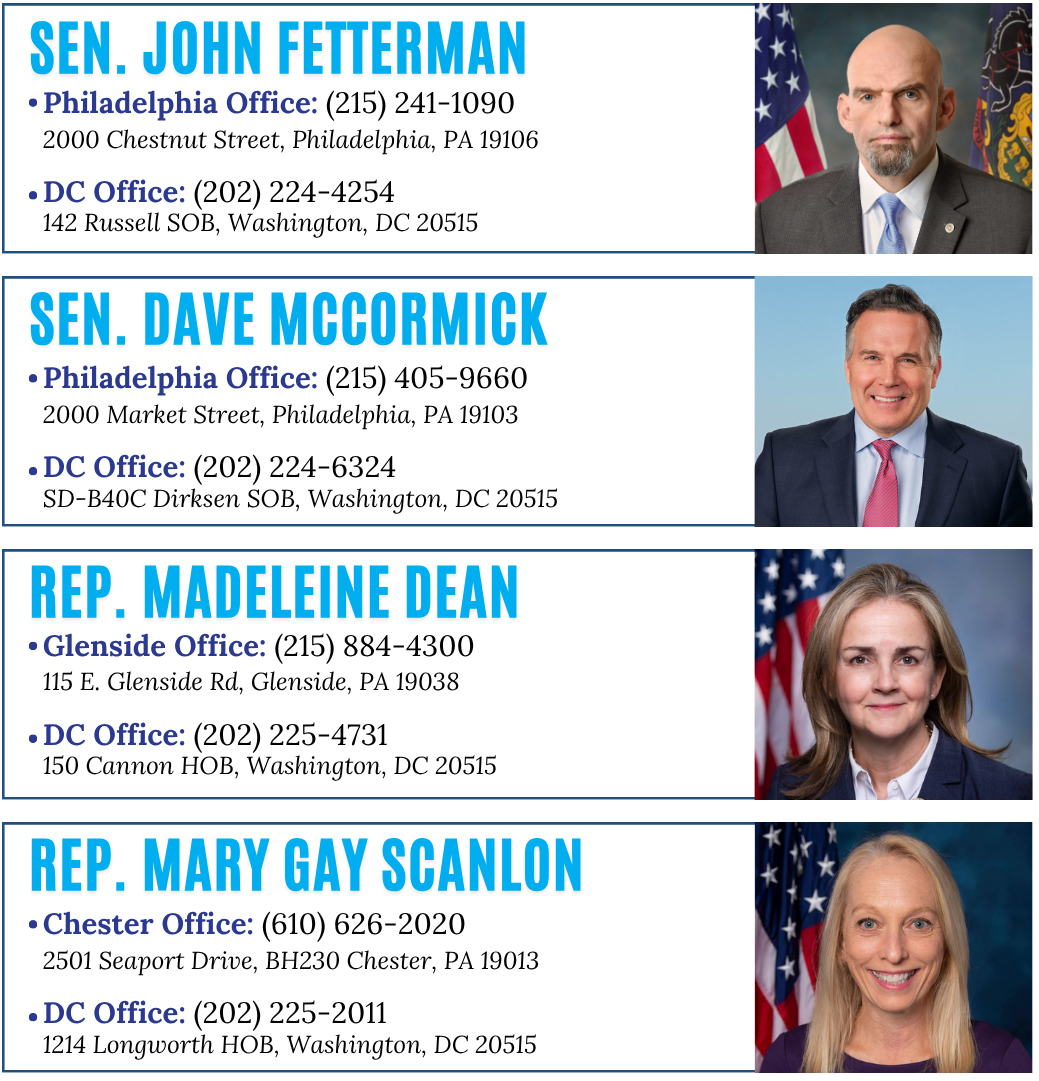 SEN. JOHN FETTERMAN

• Philadelphia Office: (215) 241-1090
2000 Chestnut Street, Philadelphia, PA 19106

• DC Office: (202) 224-4254
142 Russell SOB, Washington, DC 20515

SEN. DAVE MCCORMICK

• Philadelphia Office: (215) 405-9660
2000 Market Street, Philadelphia, PA 19103

• DC Office: (202) 224-6324
SD-B40C Dirksen SOB, Washington, DC 20515

REP. MADELEINE DEAN

• Glenside Office: (215) 884-4300
115 E. Glenside Rd, Glenside, PA 19038

• DC Office: (202) 225-4731
150 Cannon HOB, Washington, DC 20515

REP. MARY GAY SCANLON

• Chester Office: (610) 626-2020
2501 Seaport Drive, BH230 Chester, PA 19013

• DC Office: (202) 225-2011
1214 Longworth HOB, Washington, DC 20515